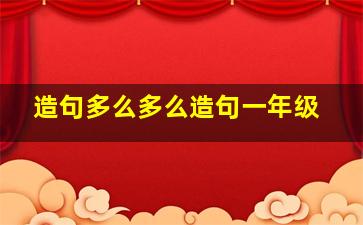 造句多么多么造句一年级